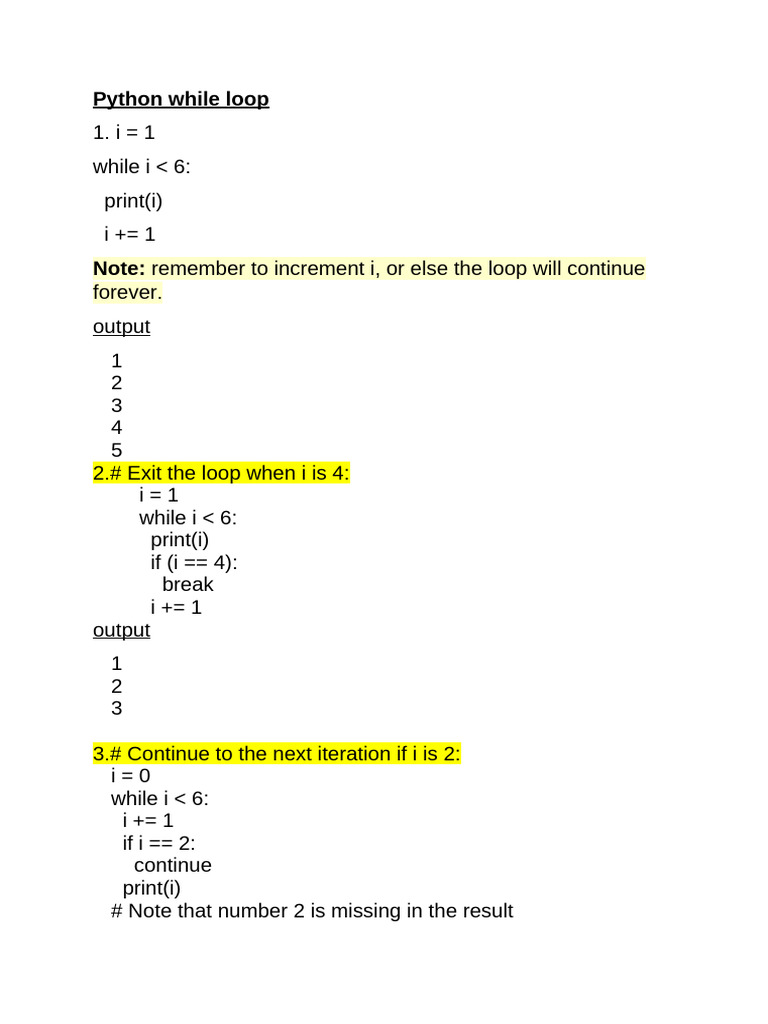 Python while loop

1. i = 1

while i < 6:

print(i)

i += 1

Note: remember to increment i, or else the loop will continue forever.

output

1
2
3
4
5

2.# Exit the loop when i is 4:
i = 1
while i < 6:
print(i)
if (i == 4):
break
i += 1

output

1
2
3

3.# Continue to the next iteration if i is 2:
i = 0
while i < 6:
i += 1
if i == 2:
continue
print(i)
# Note that number 2 is missing in the result